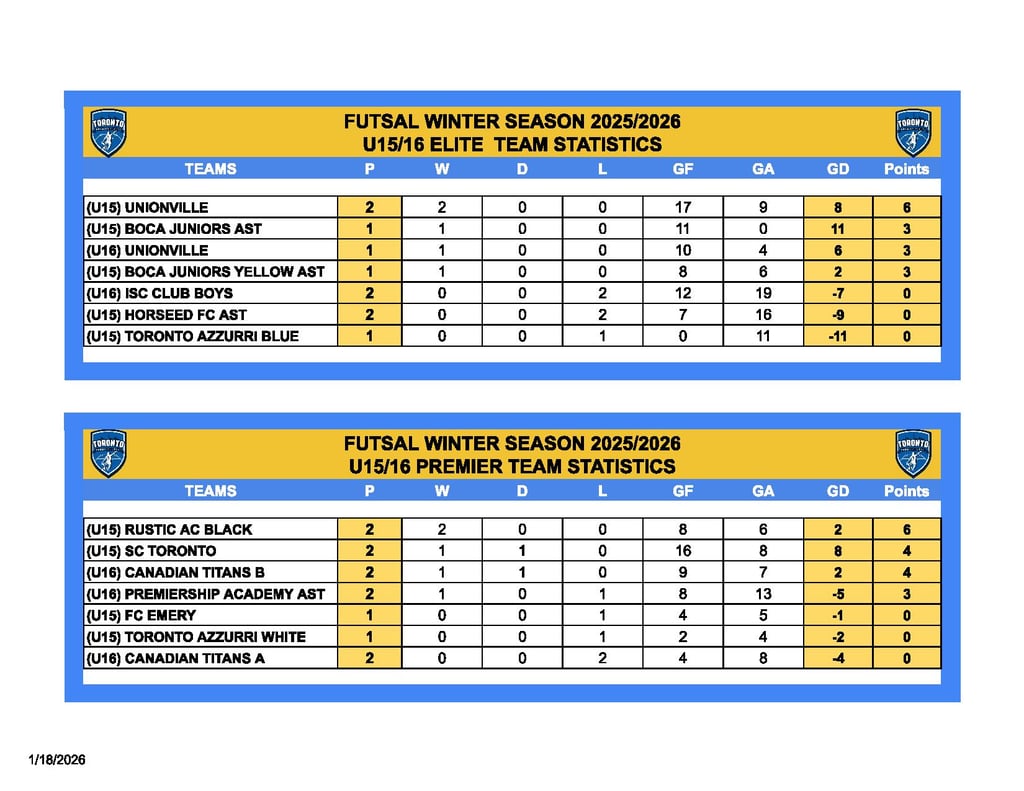 TORONTO

FUTSAL WINTER SEASON 2025/2026
U15/16 ELITE TEAM STATISTICS

TORONTO

| TEAMS | P | W | D | L | GF | GA | GD | Points |
|---|---|---|---|---|---|---|---|---|
| (U15) UNIONVILLE | 2 | 2 | 0 | 0 | 17 | 9 | 8 | 6 |
| (U15) BOCA JUNIORS AST | 1 | 1 | 0 | 0 | 11 | 0 | 11 | 3 |
| (U16) UNIONVILLE | 1 | 1 | 0 | 0 | 10 | 4 | 6 | 3 |
| (U15) BOCA JUNIORS YELLOW AST | 1 | 1 | 0 | 0 | 8 | 6 | 2 | 3 |
| (U16) ISC CLUB BOYS | 2 | 0 | 0 | 2 | 12 | 19 | -7 | 0 |
| (U15) HORSEED FC AST | 2 | 0 | 0 | 2 | 7 | 16 | -9 | 0 |
| (U15) TORONTO AZZURRI BLUE | 1 | 0 | 0 | 1 | 0 | 11 | -11 | 0 |

TORONTO

FUTSAL WINTER SEASON 2025/2026
U15/16 PREMIER TEAM STATISTICS

TORONTO

| TEAMS | P | W | D | L | GF | GA | GD | Points |
|---|---|---|---|---|---|---|---|---|
| (U15) RUSTIC AC BLACK | 2 | 2 | 0 | 0 | 8 | 6 | 2 | 6 |
| (U15) SC TORONTO | 2 | 1 | 1 | 0 | 16 | 8 | 8 | 4 |
| (U16) CANADIAN TITANS B | 2 | 1 | 1 | 0 | 9 | 7 | 2 | 4 |
| (U16) PREMIERSHIP ACADEMY AST | 2 | 1 | 0 | 1 | 8 | 13 | -5 | 3 |
| (U15) FC EMERY | 1 | 0 | 0 | 1 | 4 | 5 | -1 | 0 |
| (U15) TORONTO AZZURRI WHITE | 1 | 0 | 0 | 1 | 2 | 4 | -2 | 0 |
| (U16) CANADIAN TITANS A | 2 | 0 | 0 | 2 | 4 | 8 | -4 | 0 |

1/18/2026